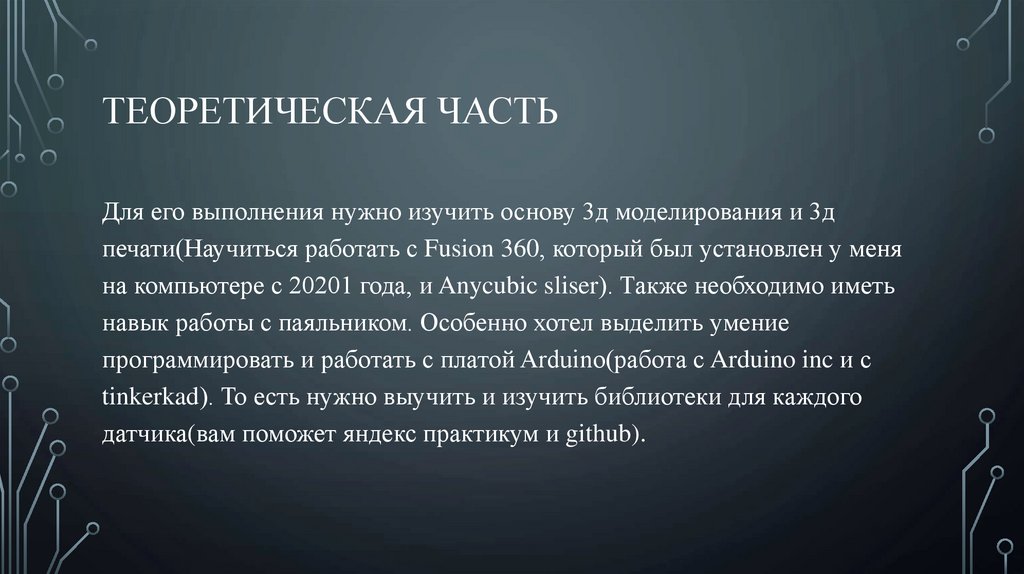 ТЕОРЕТИЧЕСКАЯ ЧАСТЬ

Для его выполнения нужно изучить основу 3д моделирования и 3д печати(Научиться работать с Fusion 360, который был установлен у меня на компьютере с 20201 года, и Anycubic sliser). Также необходимо иметь навык работы с паяльником. Особенно хотел выделить умение программировать и работать с платой Arduino(работа с Arduino inc и с tinkerkad). То есть нужно выучить и изучить библиотеки для каждого датчика(вам поможет яндекс практикум и github).